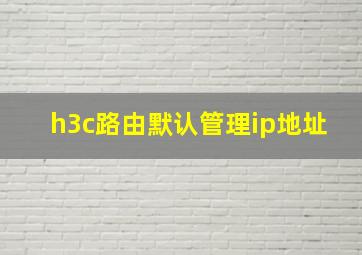 h3c路由默认管理ip地址